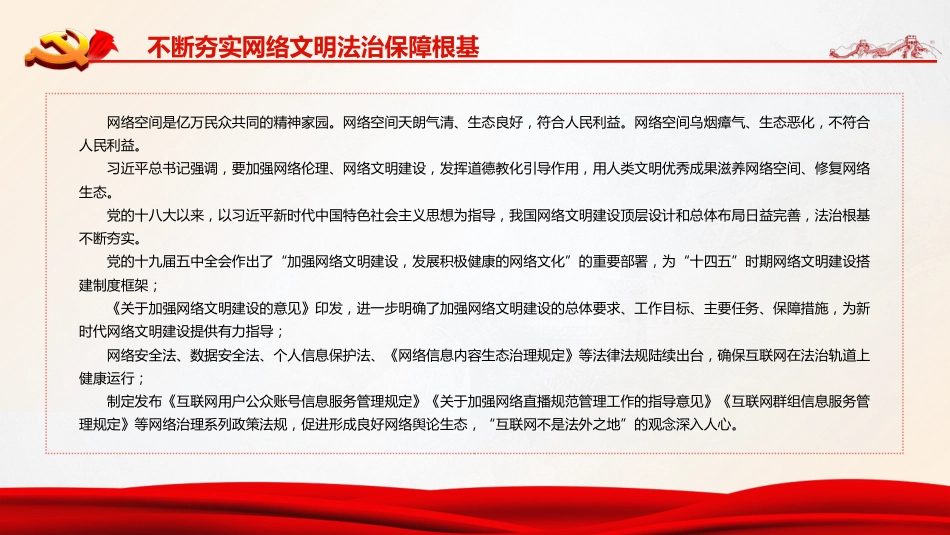 不断夯实网络文明法治保障根基

网络空间是亿万民众共同的精神家园。网络空间天朗气清、生态良好，符合人民利益。网络空间乌烟瘴气、生态恶化，不符合人民利益。

习近平总书记强调，要加强网络伦理、网络文明建设，发挥道德教化引导作用，用人类文明优秀成果滋养网络空间、修复网络生态。

党的十八大以来，以习近平新时代中国特色社会主义思想为指导，我国网络文明建设顶层设计和总体布局日益完善，法治根基不断夯实。

党的十九届五中全会作出了“加强网络文明建设，发展积极健康的网络文化”的重要部署，为“十四五”时期网络文明建设搭建制度框架；

《关于加强网络文明建设的意见》印发，进一步明确了加强网络文明建设的总体要求、工作目标、主要任务、保障措施，为新时代网络文明建设提供有力指导；

网络安全法、数据安全法、个人信息保护法、《网络信息内容生态治理规定》等法律法规陆续出台，确保互联网在法治轨道上健康运行；

制定发布《互联网用户公众账号信息服务管理规定》《关于加强网络直播规范管理工作的指导意见》《互联网群组信息服务管理规定》等网络治理系列政策法规，促进形成良好网络舆论生态，“互联网不是法外之地”的观念深入人心。